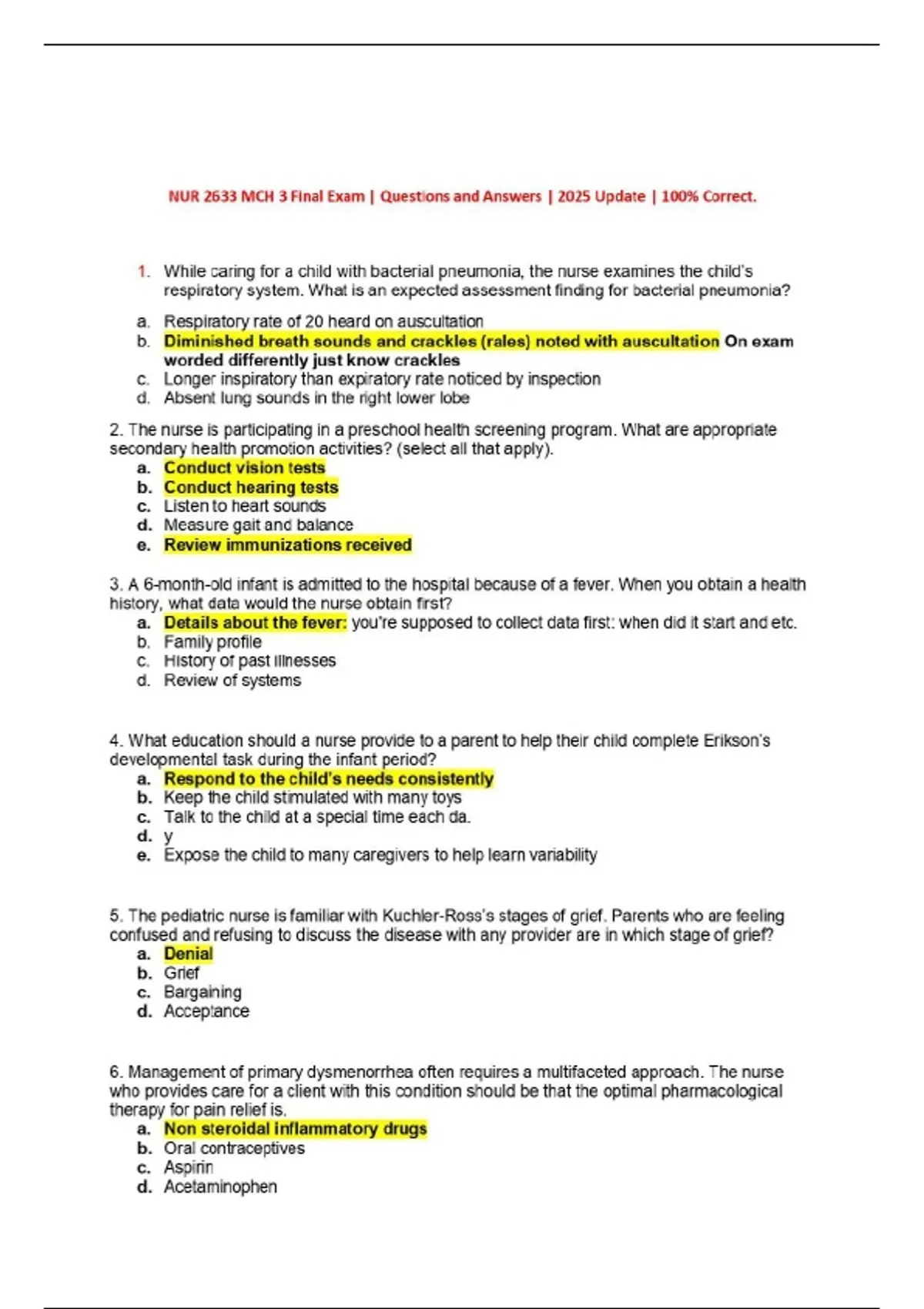 NUR 2633 MCH 3 Final Exam | Questions and Answers | 2025 Update | 100% Correct.

1. While caring for a child with bacterial pneumonia, the nurse examines the child's respiratory system. What is an expected assessment finding for bacterial pneumonia?

a. Respiratory rate of 20 heard on auscultation
b. Diminished breath sounds and crackles (rales) noted with auscultation On exam worded differently just know crackles
c. Longer inspiratory than expiratory rate noticed by inspection
d. Absent lung sounds in the right lower lobe

2. The nurse is participating in a preschool health screening program. What are appropriate secondary health promotion activities? (select all that apply).
a. Conduct vision tests
b. Conduct hearing tests
c. Listen to heart sounds
d. Measure gait and balance
e. Review immunizations received

3. A 6-month-old infant is admitted to the hospital because of a fever. When you obtain a health history, what data would the nurse obtain first?
a. Details about the fever: you're supposed to collect data first: when did it start and etc.
b. Family profile
c. History of past illnesses
d. Review of systems

4. What education should a nurse provide to a parent to help their child complete Erikson's developmental task during the infant period?
a. Respond to the child's needs consistently
b. Keep the child stimulated with many toys
c. Talk to the child at a special time each da.
d. y
e. Expose the child to many caregivers to help learn variability

5. The pediatric nurse is familiar with Kuchler-Ross's stages of grief. Parents who are feeling confused and refusing to discuss the disease with any provider are in which stage of grief?
a. Denial
b. Grief
c. Bargaining
d. Acceptance

6. Management of primary dysmenorrhea often requires a multifaceted approach. The nurse who provides care for a client with this condition should be that the optimal pharmacological therapy for pain relief is.
a. Non steroidal inflammatory drugs
b. Oral contraceptives
c. Aspirin
d. Acetaminophen